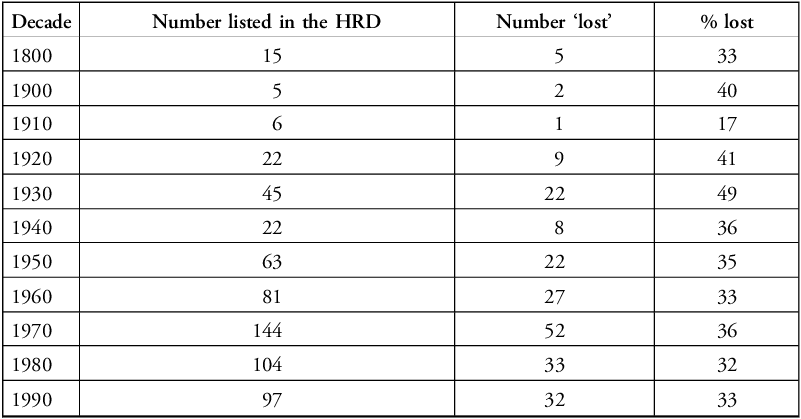 | Decade | Number listed in the HRD | Number 'lost' | % lost |
|---|---|---|---|
| 1800 | 15 | 5 | 33 |
| 1900 | 5 | 2 | 40 |
| 1910 | 6 | 1 | 17 |
| 1920 | 22 | 9 | 41 |
| 1930 | 45 | 22 | 49 |
| 1940 | 22 | 8 | 36 |
| 1950 | 63 | 22 | 35 |
| 1960 | 81 | 27 | 33 |
| 1970 | 144 | 52 | 36 |
| 1980 | 104 | 33 | 32 |
| 1990 | 97 | 32 | 33 |